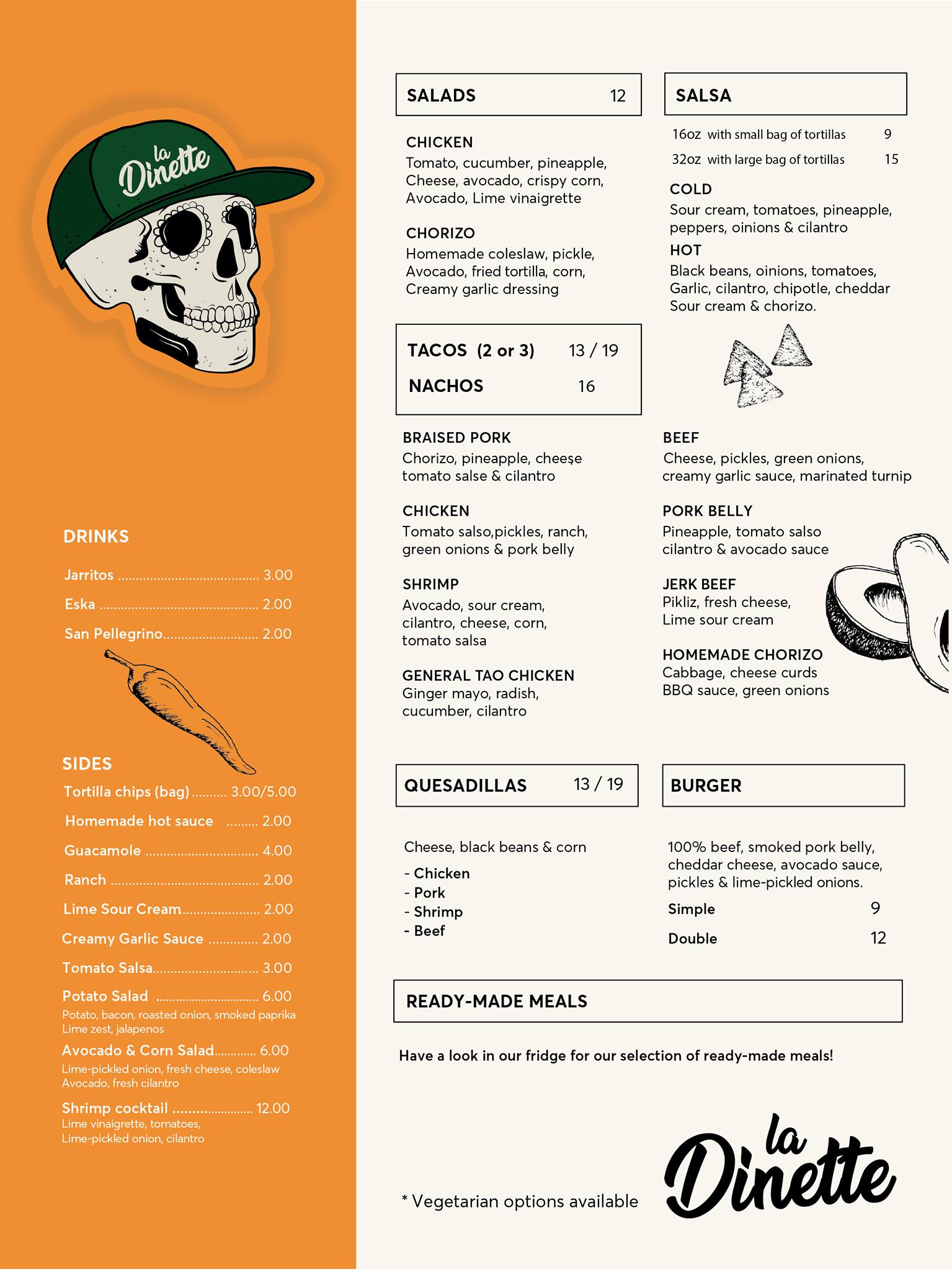 la Dinette

DRINKS

Jarritos 3.00

Eska 2.00

San Pellegrino 2.00

SIDES

Tortilla chips (bag) 3.00/5.00

Homemade hot sauce 2.00

Guacamole 4.00

Ranch 2.00

Lime Sour Cream 2.00

Creamy Garlic Sauce 2.00

Tomato Salsa 3.00

Potato Salad 6.00
Potato, bacon, roasted onion, smoked paprika
Lime zest, jalapenos

Avocado & Corn Salad 6.00
Lime-pickled onion, fresh cheese, coleslaw
Avocado, fresh cilantro

Shrimp cocktail 12.00
Lime vinaigrette, tomatoes,
Lime-pickled onion, cilantro

SALADS 12

CHICKEN
Tomato, cucumber, pineapple, Cheese, avocado, crispy corn, Avocado, Lime vinaigrette

CHORIZO
Homemade coleslaw, pickle, Avocado, fried tortilla, corn, Creamy garlic dressing

SALSA

16oz with small bag of tortillas 9

32oz with large bag of tortillas 15

COLD
Sour cream, tomatoes, pineapple, peppers, oinions & cilantro

HOT
Black beans, oinions, tomatoes, Garlic, cilantro, chipotle, cheddar Sour cream & chorizo.

TACOS (2 or 3) 13 / 19

NACHOS 16

BRAISED PORK
Chorizo, pineapple, cheese tomato salse & cilantro

CHICKEN
Tomato salso,pickles, ranch, green onions & pork belly

SHRIMP
Avocado, sour cream, cilantro, cheese, corn, tomato salsa

GENERAL TAO CHICKEN
Ginger mayo, radish, cucumber, cilantro

BEEF
Cheese, pickles, green onions, creamy garlic sauce, marinated turnip

PORK BELLY
Pineapple, tomato salso cilantro & avocado sauce

JERK BEEF
Pikliz, fresh cheese, Lime sour cream

HOMEMADE CHORIZO
Cabbage, cheese curds BBQ sauce, green onions

QUESADILLAS 13 / 19

Cheese, black beans & corn

- Chicken
- Pork
- Shrimp
- Beef

BURGER

100% beef, smoked pork belly, cheddar cheese, avocado sauce, pickles & lime-pickled onions.

Simple 9

Double 12

READY-MADE MEALS

Have a look in our fridge for our selection of ready-made meals!

* Vegetarian options available

la Dinette